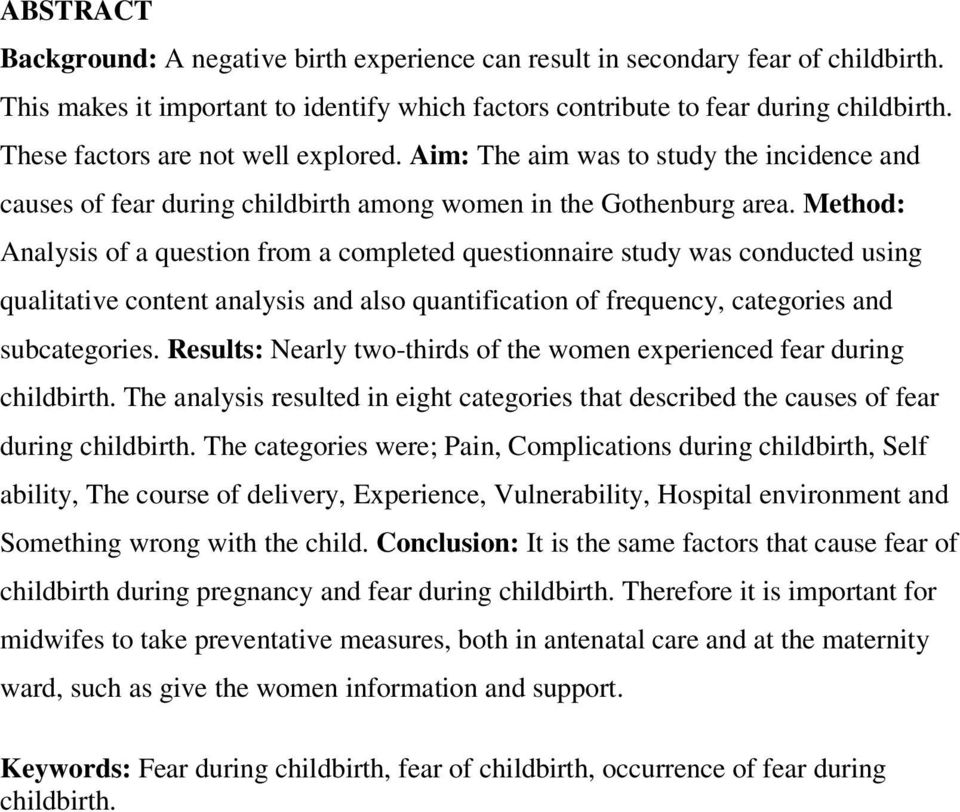 ABSTRACT

Background: A negative birth experience can result in secondary fear of childbirth. This makes it important to identify which factors contribute to fear during childbirth. These factors are not well explored. Aim: The aim was to study the incidence and causes of fear during childbirth among women in the Gothenburg area. Method: Analysis of a question from a completed questionnaire study was conducted using qualitative content analysis and also quantification of frequency, categories and subcategories. Results: Nearly two-thirds of the women experienced fear during childbirth. The analysis resulted in eight categories that described the causes of fear during childbirth. The categories were; Pain, Complications during childbirth, Self ability, The course of delivery, Experience, Vulnerability, Hospital environment and Something wrong with the child. Conclusion: It is the same factors that cause fear of childbirth during pregnancy and fear during childbirth. Therefore it is important for midwifes to take preventative measures, both in antenatal care and at the maternity ward, such as give the women information and support.

Keywords: Fear during childbirth, fear of childbirth, occurrence of fear during childbirth.